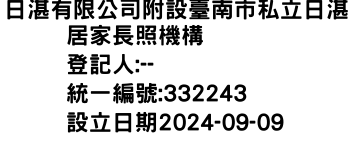 日湛有限公司附設臺南市私立日湛居家長照機構

登記人:--

統一編號:332243

設立日期2024-09-09